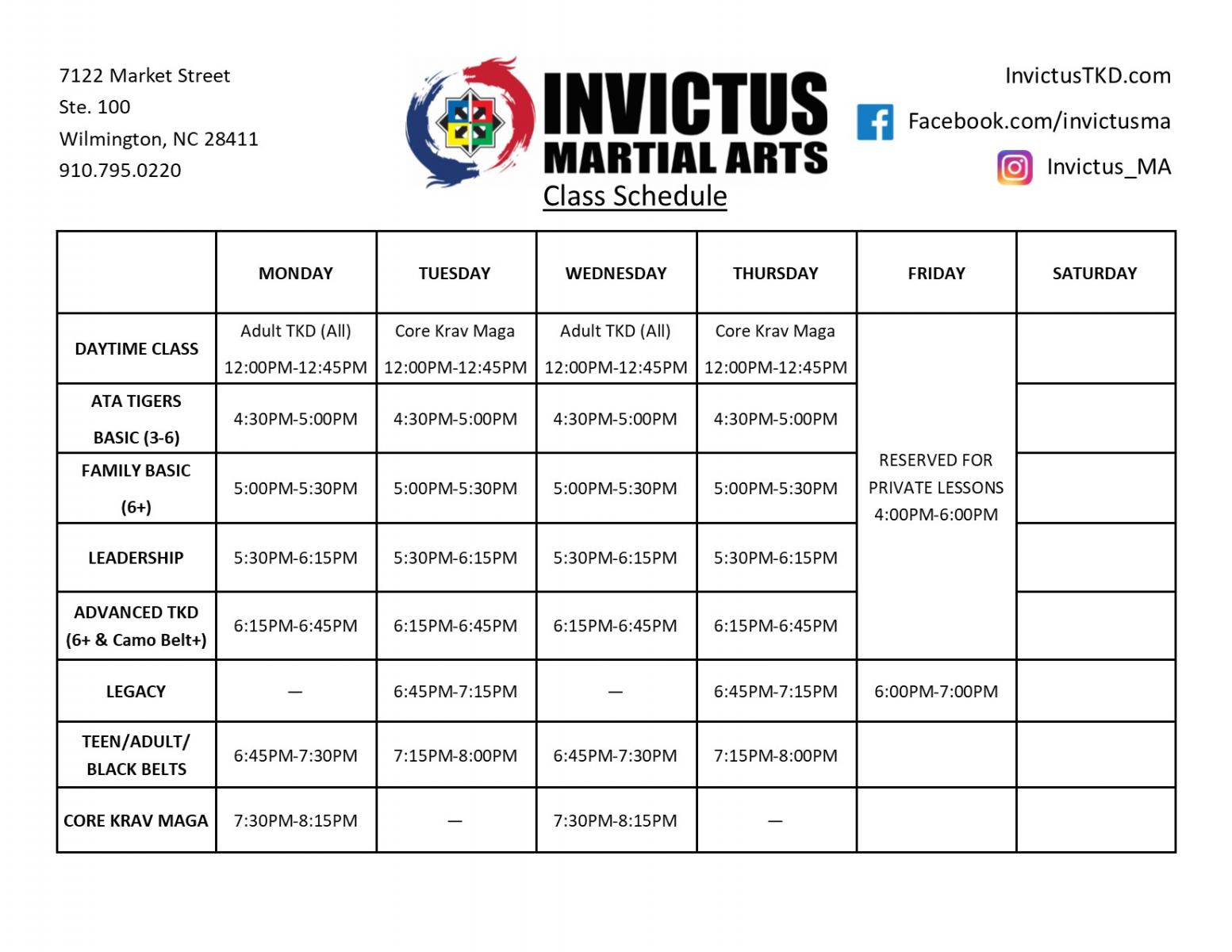 7122 Market Street
Ste. 100
Wilmington, NC 28411
910.795.0220

INVICTUS
MARTIAL ARTS
Class Schedule

InvictusTKD.com
Facebook.com/invictusma
Invictus_MA

| | MONDAY | TUESDAY | WEDNESDAY | THURSDAY | FRIDAY | SATURDAY |
|---|---|---|---|---|---|---|
| DAYTIME CLASS | Adult TKD (All) 12:00PM-12:45PM | Core Krav Maga 12:00PM-12:45PM | Adult TKD (All) 12:00PM-12:45PM | Core Krav Maga 12:00PM-12:45PM | RESERVED FOR PRIVATE LESSONS 4:00PM-6:00PM | |
| ATA TIGERS BASIC (3-6) | 4:30PM-5:00PM | 4:30PM-5:00PM | 4:30PM-5:00PM | 4:30PM-5:00PM | | |
| FAMILY BASIC (6+) | 5:00PM-5:30PM | 5:00PM-5:30PM | 5:00PM-5:30PM | 5:00PM-5:30PM | | |
| LEADERSHIP | 5:30PM-6:15PM | 5:30PM-6:15PM | 5:30PM-6:15PM | 5:30PM-6:15PM | | |
| ADVANCED TKD (6+ & Camo Belt+) | 6:15PM-6:45PM | 6:15PM-6:45PM | 6:15PM-6:45PM | 6:15PM-6:45PM | | |
| LEGACY | — | 6:45PM-7:15PM | — | 6:45PM-7:15PM | 6:00PM-7:00PM | |
| TEEN/ADULT/ BLACK BELTS | 6:45PM-7:30PM | 7:15PM-8:00PM | 6:45PM-7:30PM | 7:15PM-8:00PM | | |
| CORE KRAV MAGA | 7:30PM-8:15PM | — | 7:30PM-8:15PM | — | | |